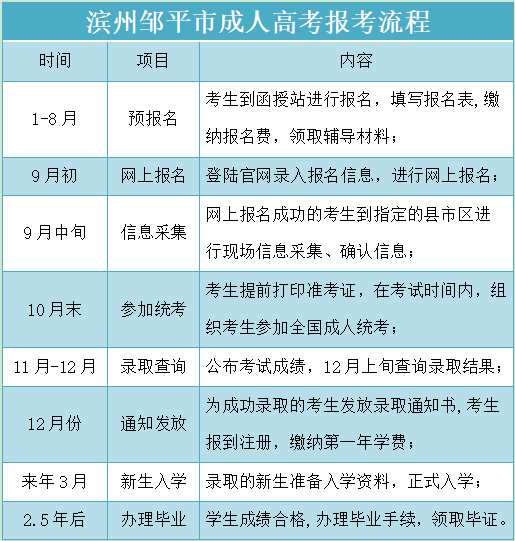 滨州邹平市成人高考报考流程

| 时间 | 项目 | 内容 |
|---|---|---|
| 1-8月 | 预报名 | 考生到函授站进行报名，填写报名表,缴纳报名费，领取辅导材料； |
| 9月初 | 网上报名 | 登陆官网录入报名信息，进行网上报名； |
| 9月中旬 | 信息采集 | 网上报名成功的考生到指定的县市区进行现场信息采集、确认信息； |
| 10月末 | 参加统考 | 考生提前打印准考证，在考试时间内，组织考生参加全国成人统考； |
| 11月-12月 | 录取查询 | 公布考试成绩，12月上旬查询录取结果； |
| 12月份 | 通知发放 | 为成功录取的考生发放录取通知书,考生报到注册，缴纳第一年学费； |
| 来年3月 | 新生入学 | 录取的新生准备入学资料，正式入学； |
| 2.5年后 | 办理毕业 | 学生成绩合格,办理毕业手续，领取毕证。 |